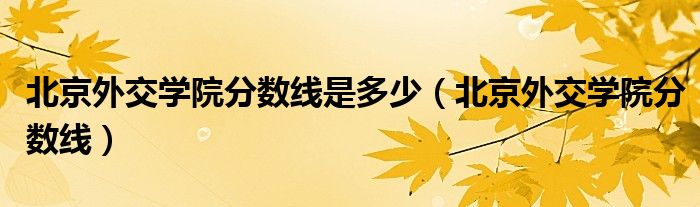 北京外交学院分数线是多少（北京外交学院分数线）